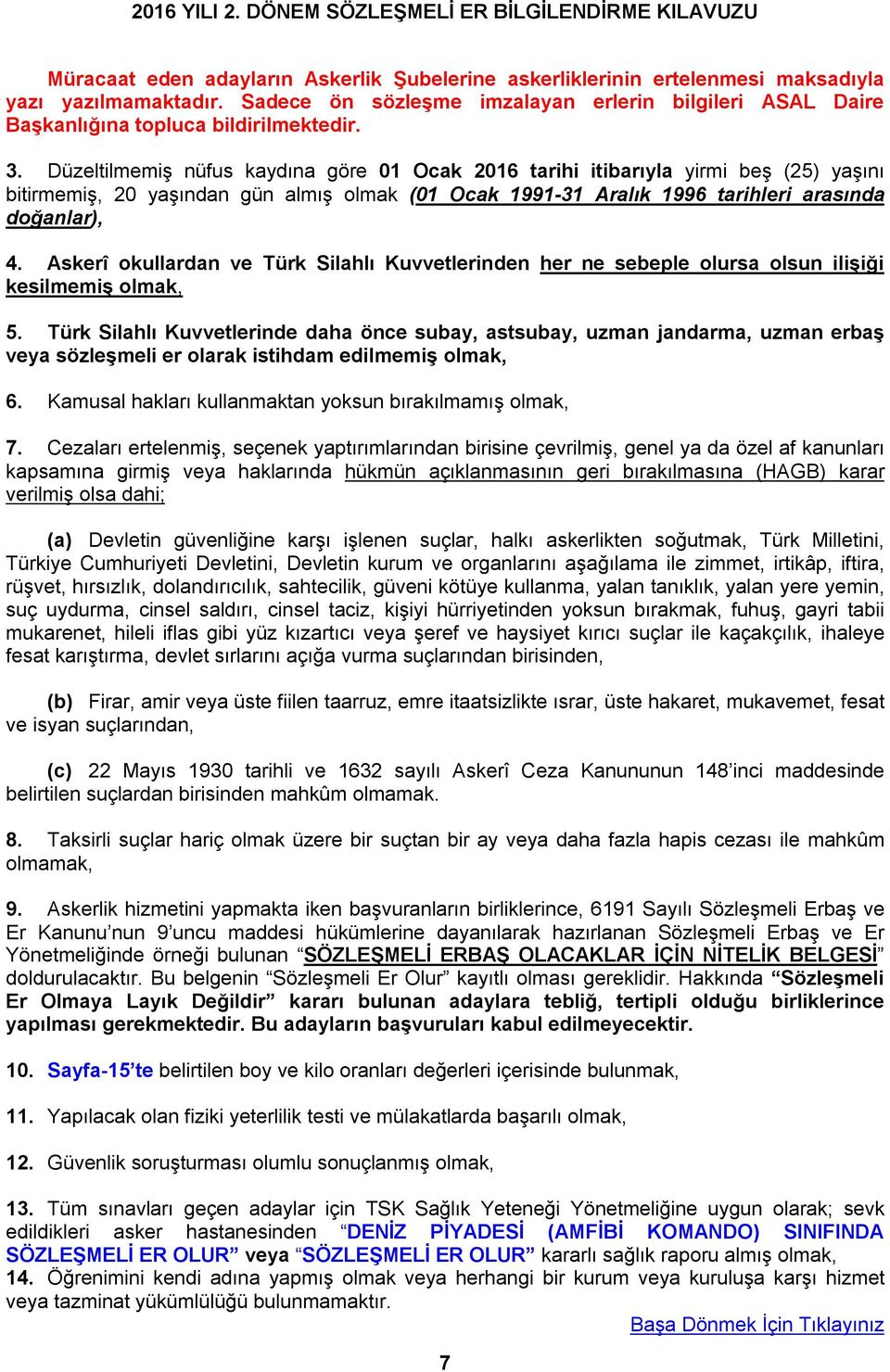 2016 YILI 2. DÖNEM SÖZLEŞMELİ ER BİLGİLENDİRME KILAVUZU

Müracaat eden adayların Askerlik Şubelerine askerliklerinin ertelenmesi maksadıyla yazı yazılmamaktadır. Sadece ön sözleşme imzalayan erlerin bilgileri ASAL Daire Başkanlığına topluca bildirilmektedir.

3. Düzeltilmemiş nüfus kaydına göre 01 Ocak 2016 tarihi itibarıyla yirmi beş (25) yaşını bitirmemiş, 20 yaşından gün almış olmak (01 Ocak 1991-31 Aralık 1996 tarihleri arasında doğanlar),

4. Askerî okullardan ve Türk Silahlı Kuvvetlerinden her ne sebeple olursa olsun ilişiği kesilmemiş olmak,

5. Türk Silahlı Kuvvetlerinde daha önce subay, astsubay, uzman jandarma, uzman erbaş veya sözleşmeli er olarak istihdam edilmemiş olmak,

6. Kamusal hakları kullanmaktan yoksun bırakılmamış olmak,

7. Cezaları ertelenmiş, seçenek yaptırımlarından birisine çevrilmiş, genel ya da özel af kanunları kapsamına girmiş veya haklarında hükmün açıklanmasının geri bırakılmasına (HAGB) karar verilmiş olsa dahi;

(a) Devletin güvenliğine karşı işlenen suçlar, halkı askerlikten soğutmak, Türk Milletini, Türkiye Cumhuriyeti Devletini, Devletin kurum ve organlarını aşağılama ile zimmet, irtikâp, iftira, rüşvet, hırsızlık, dolandırıcılık, sahtecilik, güveni kötüye kullanma, yalan tanıklık, yalan yere yemin, suç uydurma, cinsel saldırı, cinsel taciz, kişiyi hürriyetinden yoksun bırakmak, fuhuş, gayri tabii mukarenet, hileli iflas gibi yüz kızartıcı veya şeref ve haysiyet kırıcı suçlar ile kaçakçılık, ihaleye fesat karıştırma, devlet sırlarını açığa vurma suçlarından birisinden,

(b) Firar, amir veya üste fiilen taarruz, emre itaatsizlikte ısrar, üste hakaret, mukavemet, fesat ve isyan suçlarından,

(c) 22 Mayıs 1930 tarihli ve 1632 sayılı Askerî Ceza Kanununun 148'inci maddesinde belirtilen suçlardan birisinden mahkûm olmamak.

8. Taksirli suçlar hariç olmak üzere bir suçtan bir ay veya daha fazla hapis cezası ile mahkûm olmamak,

9. Askerlik hizmetini yapmakta iken başvuranların birliklerince, 6191 Sayılı Sözleşmeli Erbaş ve Er Kanunu'nun 9'uncu maddesi hükümlerine dayanılarak hazırlanan Sözleşmeli Erbaş ve Er Yönetmeliğinde örneği bulunan "SÖZLEŞMELİ ERBAŞ OLACAKLAR İÇİN NİTELİK BELGESİ" doldurulacaktır. Bu belgenin "Sözleşmeli Er Olur" kayıtlı olması gereklidir. Hakkında "Sözleşmeli Er Olmaya Layık Değildir" kararı bulunan adaylara tebliğ, tertipli olduğu birliklerince yapılması gerekmektedir. Bu adayların başvuruları kabul edilmeyecektir.

10. Sayfa-15'te belirtilen boy ve kilo oranları değerleri içerisinde bulunmak,

11. Yapılacak olan fiziki yeterlilik testi ve mülakatlarda başarılı olmak,

12. Güvenlik soruşturması olumlu sonuçlanmış olmak,

13. Tüm sınavları geçen adaylar için TSK Sağlık Yeteneği Yönetmeliğine uygun olarak; sevk edildikleri asker hastanesinden "DENİZ PİYADESİ (AMFİBİ KOMANDO) SINIFINDA SÖZLEŞMELİ ER OLUR" veya "SÖZLEŞMELİ ER OLUR" kararlı sağlık raporu almış olmak,
14. Öğrenimini kendi adına yapmış olmak veya herhangi bir kurum veya kuruluşa karşı hizmet veya tazminat yükümlülüğü bulunmamaktır.

Başa Dönmek İçin Tıklayınız

7